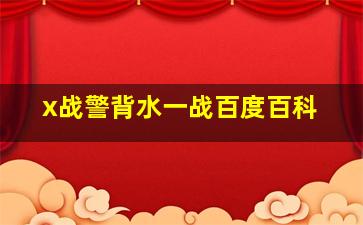 x战警背水一战百度百科